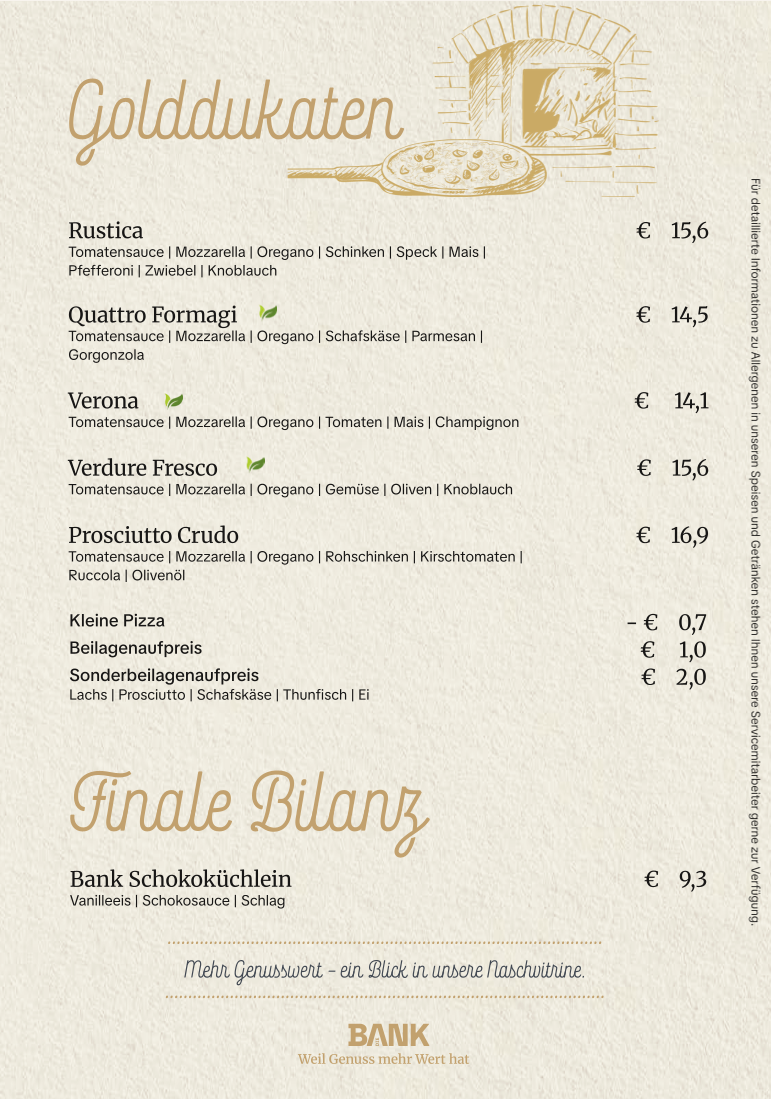 Golddukaten

Rustica € 15,6
Tomatensauce | Mozzarella | Oregano | Schinken | Speck | Mais | Pfefferoni | Zwiebel | Knoblauch

Quattro Formagi € 14,5
Tomatensauce | Mozzarella | Oregano | Schafskäse | Parmesan | Gorgonzola

Verona € 14,1
Tomatensauce | Mozzarella | Oregano | Tomaten | Mais | Champignon

Verdure Fresco € 15,6
Tomatensauce | Mozzarella | Oregano | Gemüse | Oliven | Knoblauch

Prosciutto Crudo € 16,9
Tomatensauce | Mozzarella | Oregano | Rohschinken | Kirschtomaten | Ruccola | Olivenöl

Kleine Pizza – € 0,7
Beilagenaufpreis € 1,0
Sonderbeilagenaufpreis € 2,0
Lachs | Prosciutto | Schafskäse | Thunfisch | Ei

Finale Bilanz

Bank Schokoküchlein € 9,3
Vanilleeis | Schokosauce | Schlag

Mehr Genusswert – ein Blick in unsere Naschvitrine.

BANK
Weil Genuss mehr Wert hat

Für detaillierte Informationen zu Allergenen in unseren Speisen und Getränken stehen Ihnen unsere Servicemitarbeiter gerne zur Verfügung.